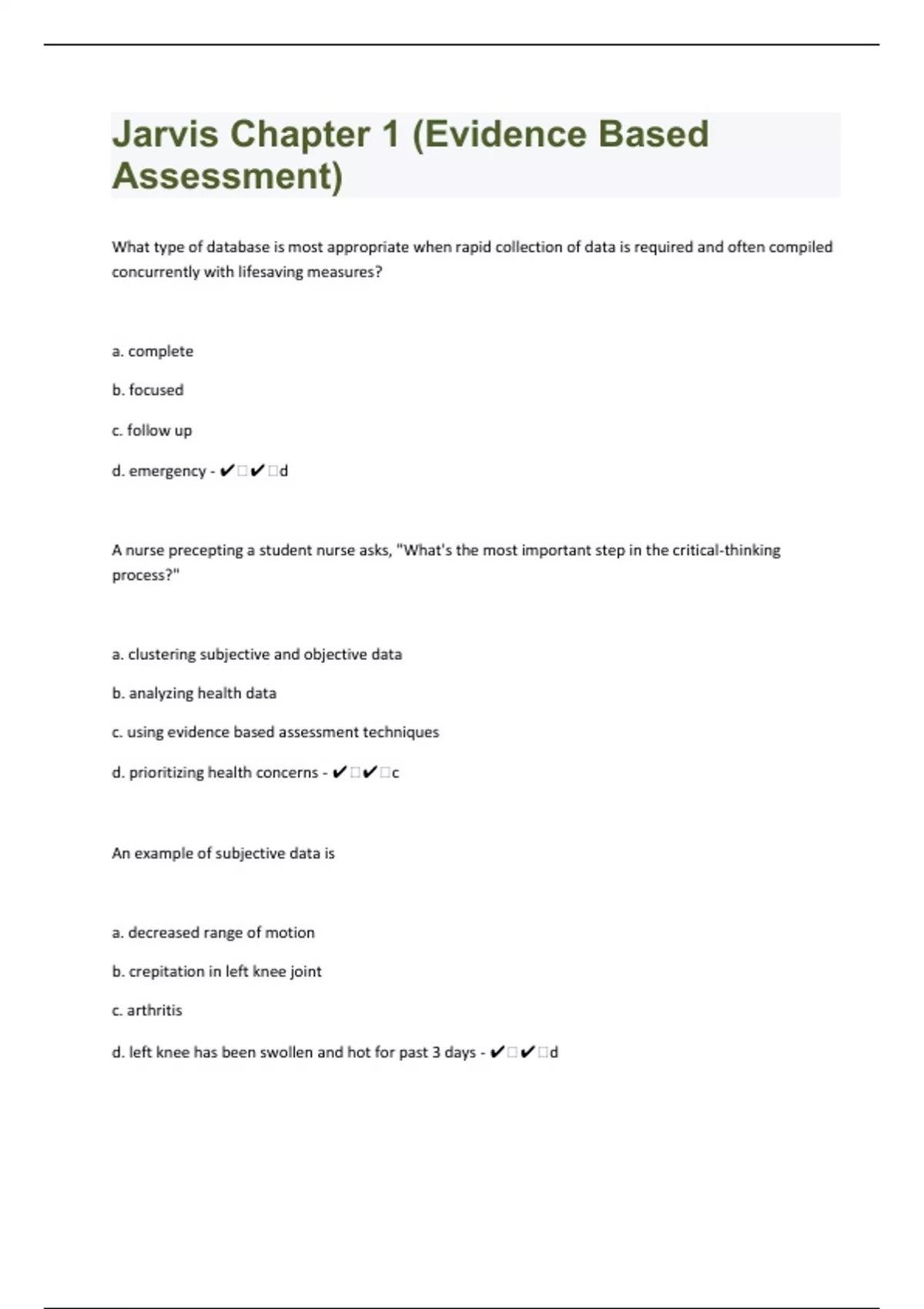 Jarvis Chapter 1 (Evidence Based Assessment)

What type of database is most appropriate when rapid collection of data is required and often compiled concurrently with lifesaving measures?

a. complete

b. focused

c. follow up

d. emergency - ✔□✔□d

A nurse precepting a student nurse asks, "What's the most important step in the critical-thinking process?"

a. clustering subjective and objective data

b. analyzing health data

c. using evidence based assessment techniques

d. prioritizing health concerns - ✔□✔□c

An example of subjective data is

a. decreased range of motion

b. crepitation in left knee joint

c. arthritis

d. left knee has been swollen and hot for past 3 days - ✔□✔□d